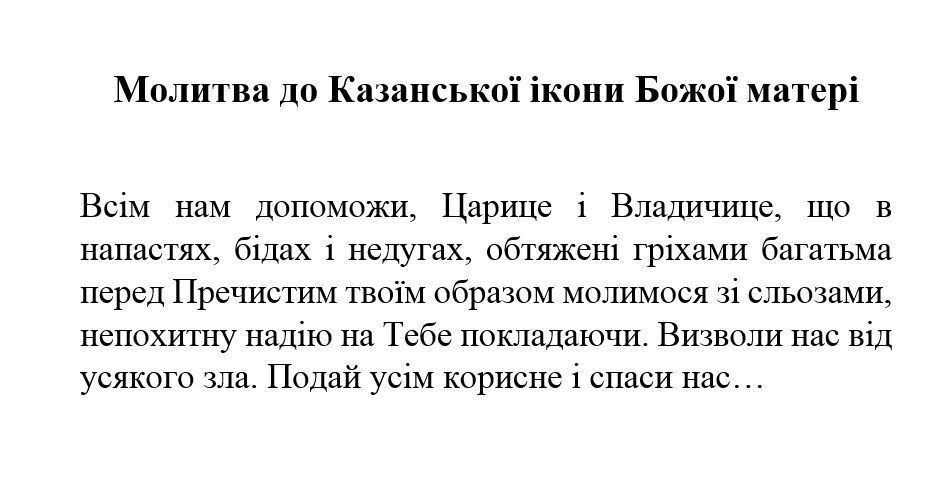 Молитва до Казанської ікони Божої матері

Всім нам допоможи, Царице і Владичице, що в напастях, бідах і недугах, обтяжені гріхами багатьма перед Пречистим твоїм образом молимося зі сльозами, непохитну надію на Тебе покладаючи. Визволи нас від усякого зла. Подай усім корисне і спаси нас…